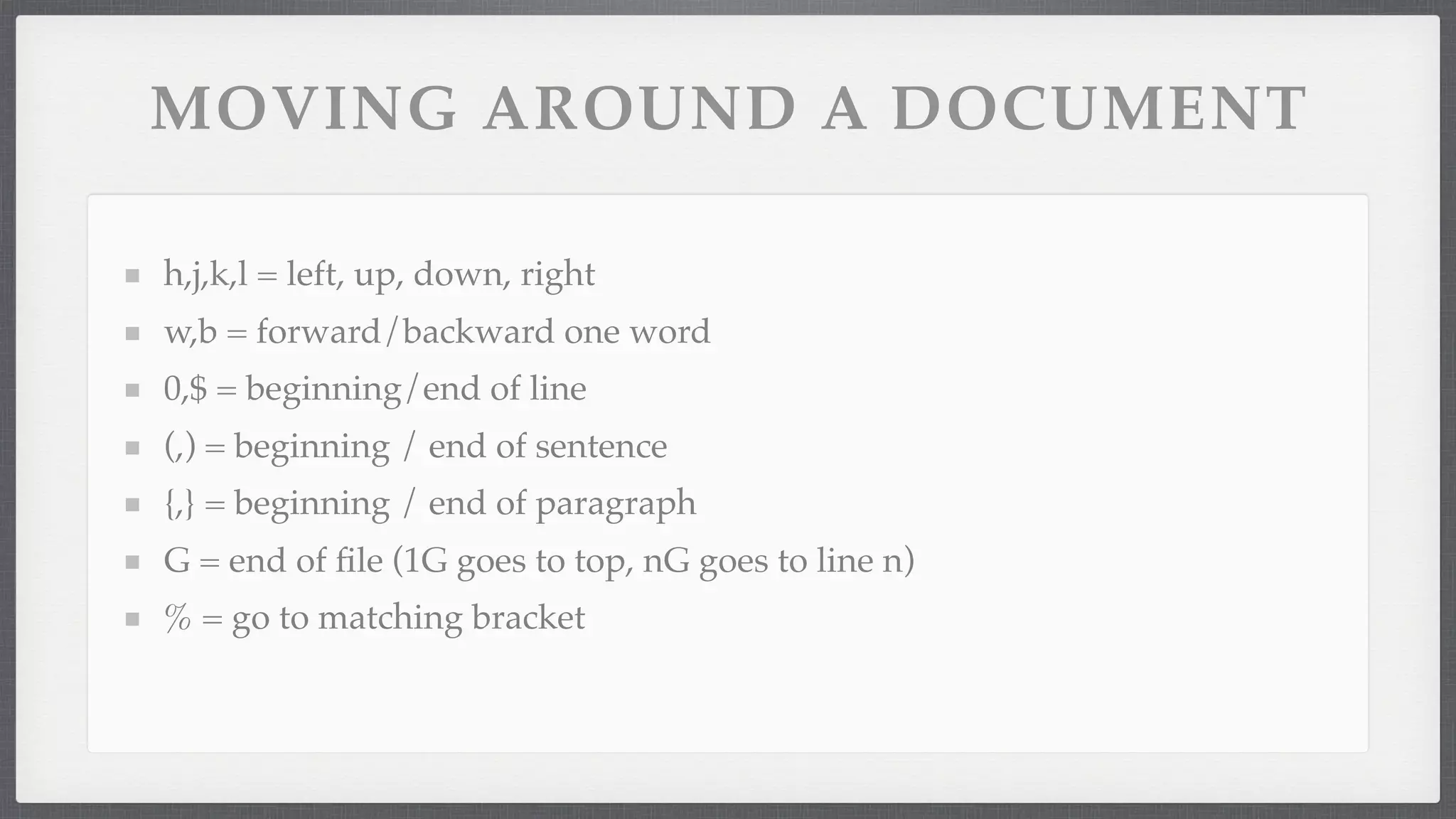 MOVING AROUND A DOCUMENT

- h,j,k,l = left, up, down, right
- w,b = forward/backward one word
- 0,\$ = beginning/end of line
- (,) = beginning / end of sentence
- {,} = beginning / end of paragraph
- G = end of file (1G goes to top, nG goes to line n)
- % = go to matching bracket